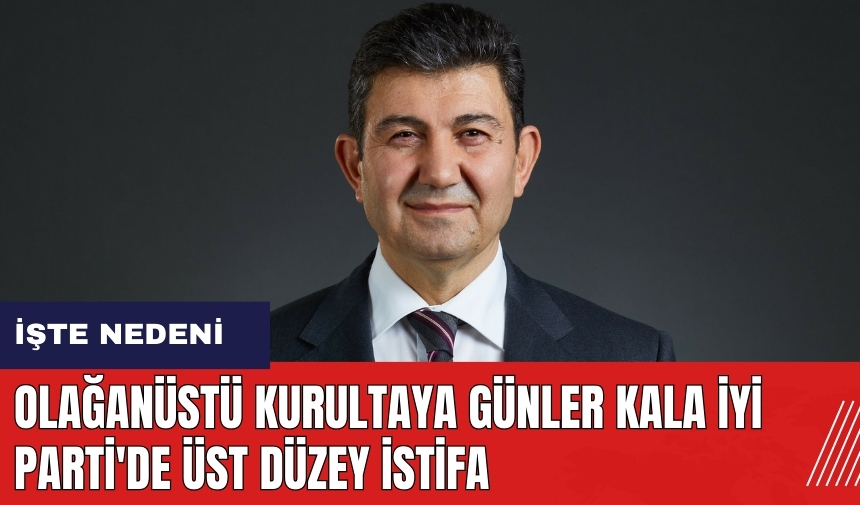 İŞTE NEDENİ

OLAĞANÜSTÜ KURULTAYA GÜNLER KALA İYİ PARTİ'DE ÜST DÜZEY İSTİFA